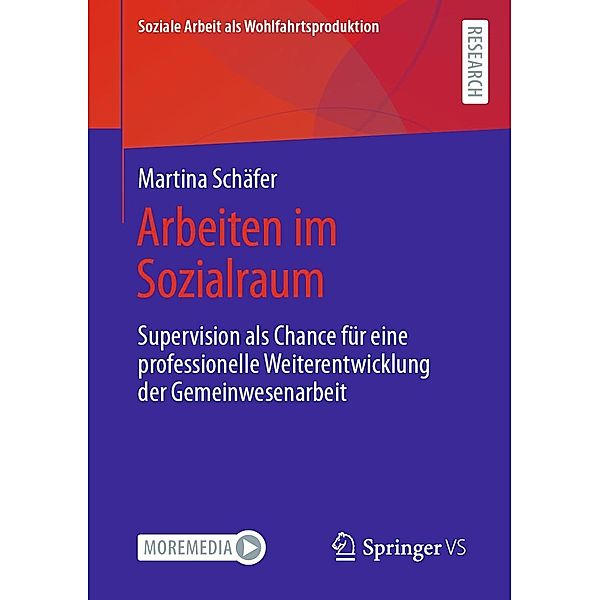 Soziale Arbeit als Wohlfahrtsproduktion

RESEARCH

Martina Schäfer

Arbeiten im Sozialraum

Supervision als Chance für eine professionelle Weiterentwicklung der Gemeinwesenarbeit

MOREMEDIA

Springer VS